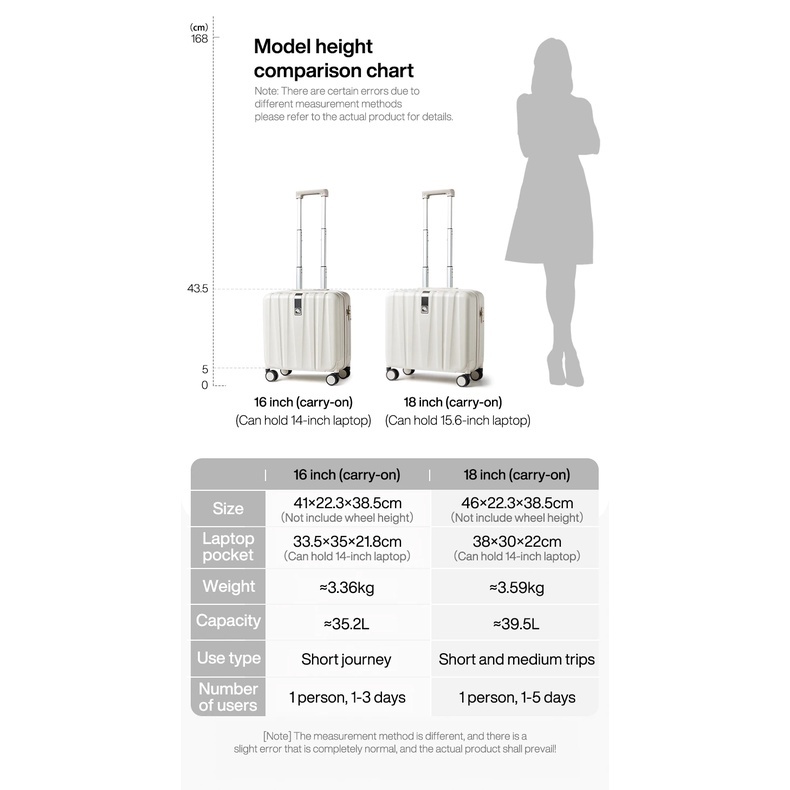 (cm)
168

Model height comparison chart
Note: There are certain errors due to different measurement methods please refer to the actual product for details.

43.5
5
0

16 inch (carry-on)
(Can hold 14-inch laptop)

18 inch (carry-on)
(Can hold 15.6-inch laptop)

| | 16 inch (carry-on) | 18 inch (carry-on) |
|---|---|---|
| Size | 41×22.3×38.5cm (Not include wheel height) | 46×22.3×38.5cm (Not include wheel height) |
| Laptop pocket | 33.5×35×21.8cm (Can hold 14-inch laptop) | 38×30×22cm (Can hold 14-inch laptop) |
| Weight | ≈3.36kg | ≈3.59kg |
| Capacity | ≈35.2L | ≈39.5L |
| Use type | Short journey | Short and medium trips |
| Number of users | 1 person, 1-3 days | 1 person, 1-5 days |

[Note] The measurement method is different, and there is a slight error that is completely normal, and the actual product shall prevail!